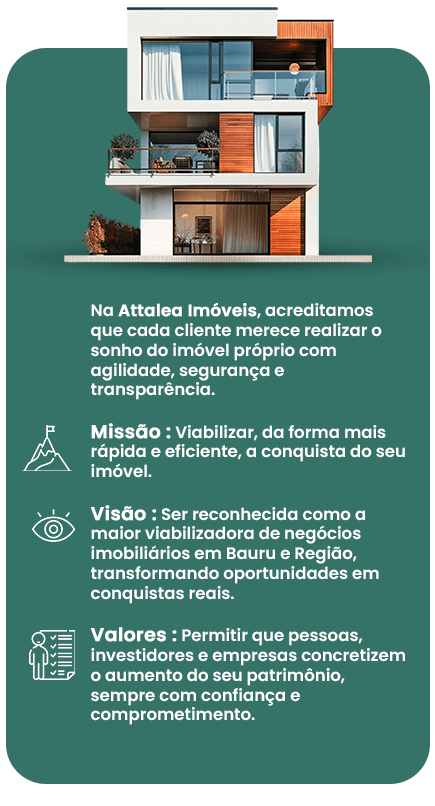 Na Attalea Imóveis, acreditamos que cada cliente merece realizar o sonho do imóvel próprio com agilidade, segurança e transparência.

Missão : Viabilizar, da forma mais rápida e eficiente, a conquista do seu imóvel.

Visão : Ser reconhecida como a maior viabilizadora de negócios imobiliários em Bauru e Região, transformando oportunidades em conquistas reais.

Valores : Permitir que pessoas, investidores e empresas concretizem o aumento do seu patrimônio, sempre com confiança e comprometimento.